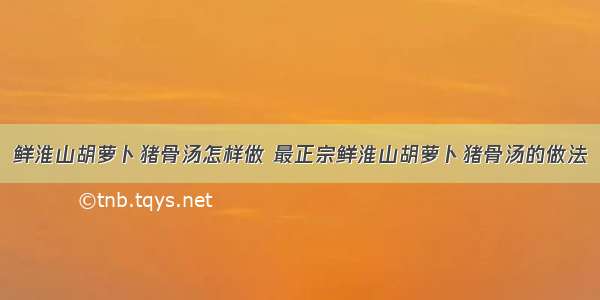 鲜淮山胡萝卜猪骨汤怎样做 最正宗鲜淮山胡萝卜猪骨汤的做法

©tnb.tqys.net